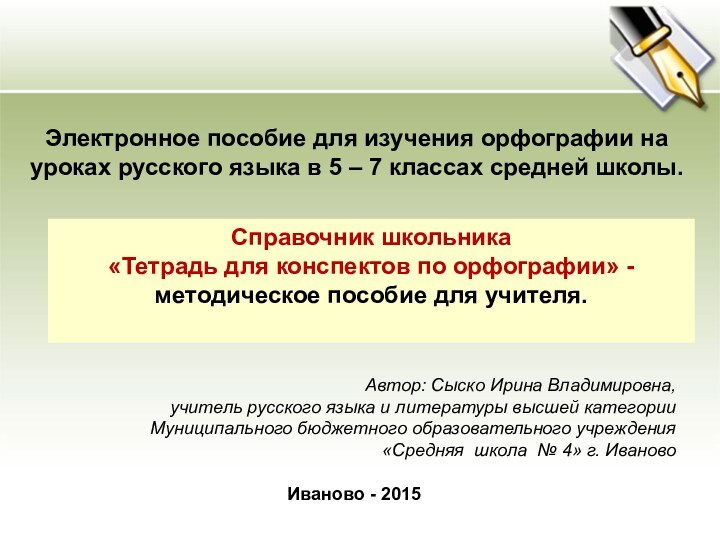 Электронное пособие для изучения орфографии на уроках русского языка в 5 – 7 классах средней школы.

Справочник школьника
«Тетрадь для конспектов по орфографии» -
методическое пособие для учителя.

Автор: Сыско Ирина Владимировна,
учитель русского языка и литературы высшей категории
Муниципального бюджетного образовательного учреждения
«Средняя школа № 4» г. Иваново

Иваново - 2015